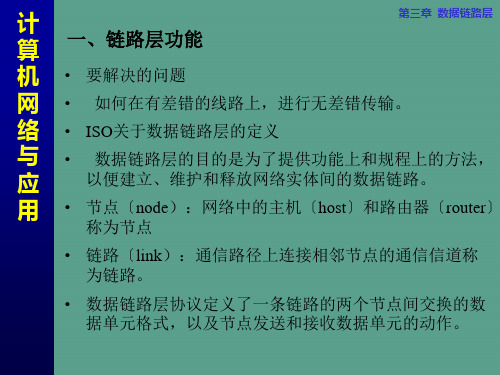 计算机网络与应用

第三章 数据链路层

一、链路层功能

• 要解决的问题

• 如何在有差错的线路上，进行无差错传输。

• ISO关于数据链路层的定义

• 数据链路层的目的是为了提供功能上和规程上的方法，以便建立、维护和释放网络实体间的数据链路。

• 节点〔node〕：网络中的主机〔host〕和路由器〔router〕称为节点

• 链路〔link〕：通信路径上连接相邻节点的通信信道称为链路。

• 数据链路层协议定义了一条链路的两个节点间交换的数据单元格式，以及节点发送和接收数据单元的动作。